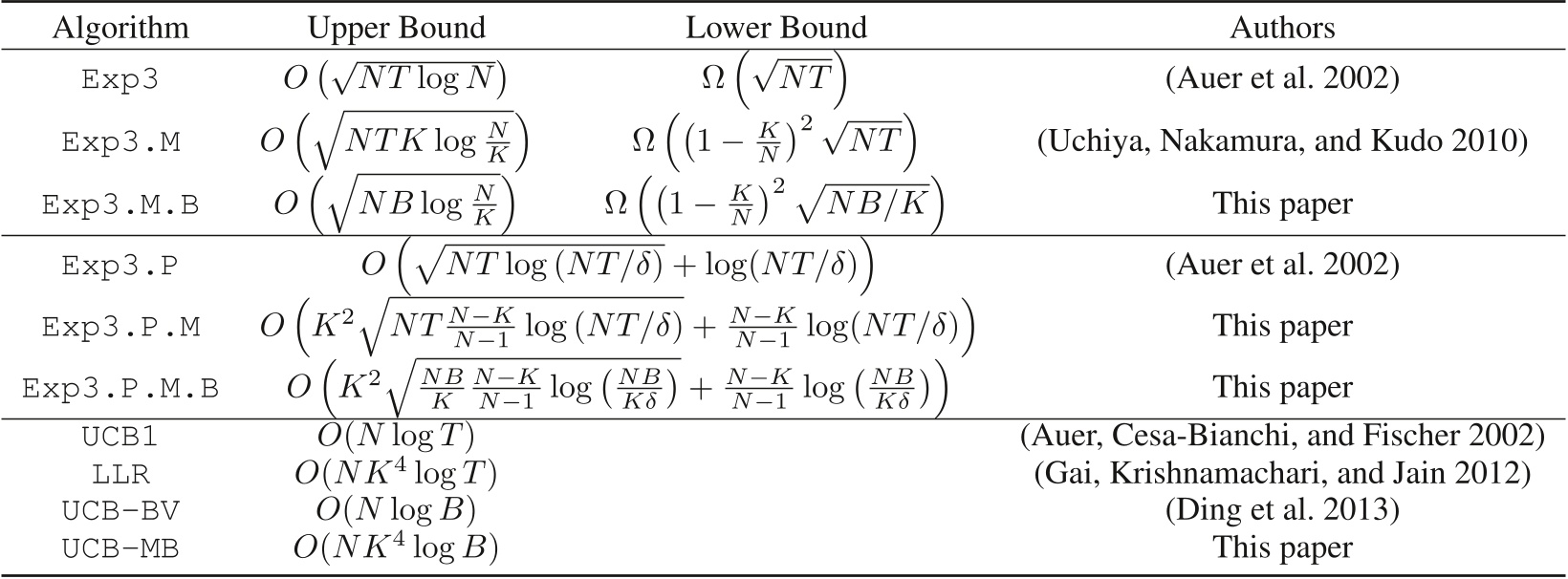 | Algorithm | Upper Bound | Lower Bound | Authors |
|---|---|---|---|
| Exp3 | $O\left(\sqrt{NT\log N}\right)$ | $\Omega\left(\sqrt{NT}\right)$ | (Auer et al. 2002) |
| Exp3.M | $O\left(\sqrt{NTK\log\frac{N}{K}}\right)$ | $\Omega\left(\left(1-\frac{K}{N}\right)^2\sqrt{NT}\right)$ | (Uchiya, Nakamura, and Kudo 2010) |
| Exp3.M.B | $O\left(\sqrt{NB\log\frac{N}{K}}\right)$ | $\Omega\left(\left(1-\frac{K}{N}\right)^2\sqrt{NB/K}\right)$ | This paper |
| Exp3.P | $O\left(\sqrt{NT\log(NT/\delta)}+\log(NT/\delta)\right)$ | | (Auer et al. 2002) |
| Exp3.P.M | $O\left(K^2\sqrt{NT\frac{N-K}{N-1}\log(NT/\delta)}+\frac{N-K}{N-1}\log(NT/\delta)\right)$ | | This paper |
| Exp3.P.M.B | $O\left(K^2\sqrt{\frac{NB}{K}\frac{N-K}{N-1}\log\left(\frac{NB}{K\delta}\right)}+\frac{N-K}{N-1}\log\left(\frac{NB}{K\delta}\right)\right)$ | | This paper |
| UCB1 | $O(N\log T)$ | | (Auer, Cesa-Bianchi, and Fischer 2002) |
| LLR | $O(NK^4\log T)$ | | (Gai, Krishnamachari, and Jain 2012) |
| UCB-BV | $O(N\log B)$ | | (Ding et al. 2013) |
| UCB-MB | $O(NK^4\log B)$ | | This paper |